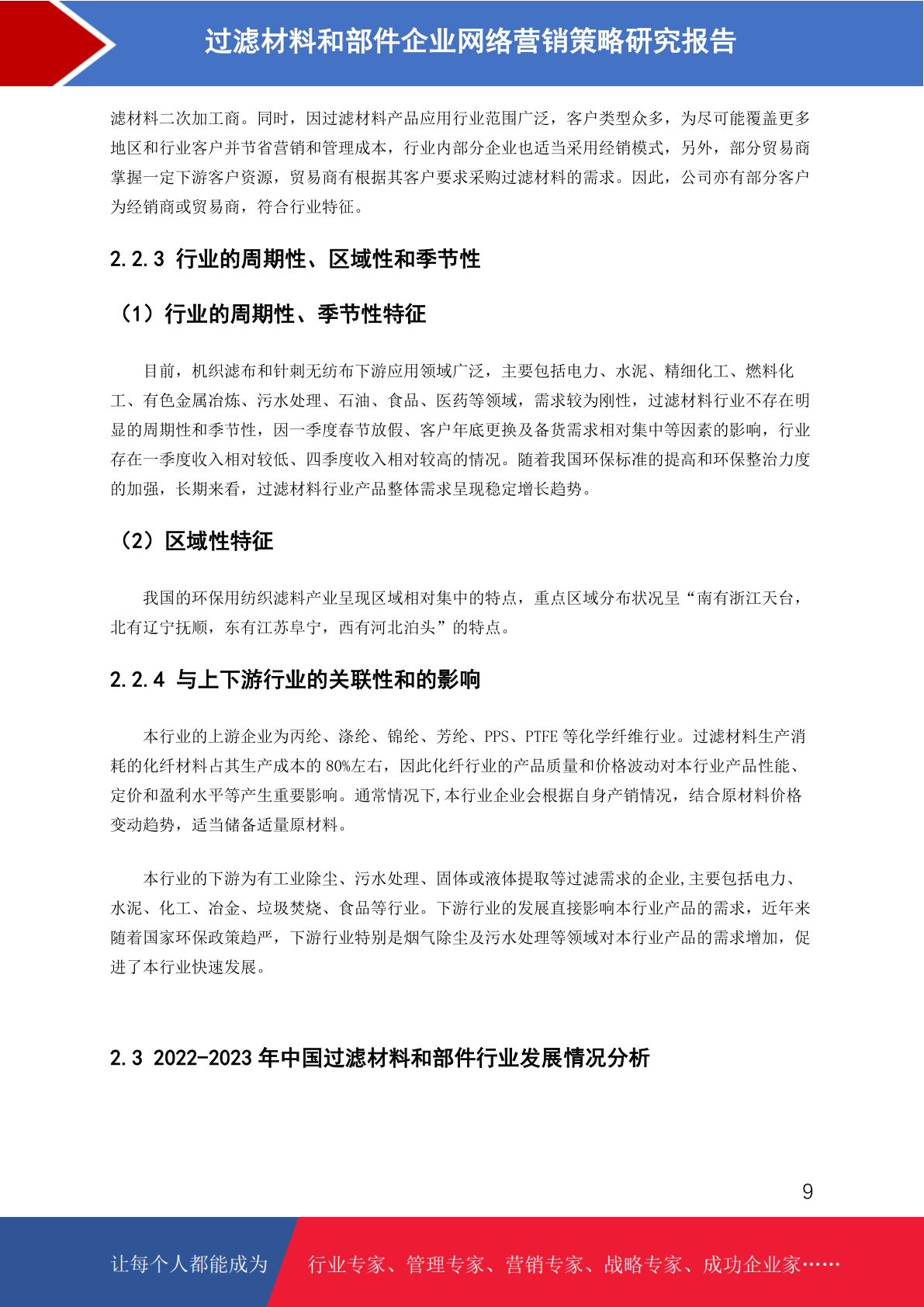 过滤材料和部件企业网络营销策略研究报告

滤材料二次加工商。同时，因过滤材料产品应用行业范围广泛，客户类型众多，为尽可能覆盖更多地区和行业客户并节省营销和管理成本，行业内部分企业也适当采用经销模式，另外，部分贸易商掌握一定下游客户资源，贸易商有根据其客户要求采购过滤材料的需求。因此，公司亦有部分客户为经销商或贸易商，符合行业特征。

2.2.3 行业的周期性、区域性和季节性

（1）行业的周期性、季节性特征

目前，机织滤布和针刺无纺布下游应用领域广泛，主要包括电力、水泥、精细化工、燃料化工、有色金属冶炼、污水处理、石油、食品、医药等领域，需求较为刚性，过滤材料行业不存在明显的周期性和季节性，因一季度春节放假、客户年底更换及备货需求相对集中等因素的影响，行业存在一季度收入相对较低、四季度收入相对较高的情况。随着我国环保标准的提高和环保整治力度的加强，长期来看，过滤材料行业产品整体需求呈现稳定增长趋势。

（2）区域性特征

我国的环保用纺织滤料产业呈现区域相对集中的特点，重点区域分布状况呈“南有浙江天台，北有辽宁抚顺，东有江苏阜宁，西有河北泊头”的特点。

2.2.4 与上下游行业的关联性和的影响

本行业的上游企业为丙纶、涤纶、锦纶、芳纶、PPS、PTFE 等化学纤维行业。过滤材料生产消耗的化纤材料占其生产成本的 80%左右，因此化纤行业的产品质量和价格波动对本行业产品性能、定价和盈利水平等产生重要影响。通常情况下,本行业企业会根据自身产销情况，结合原材料价格变动趋势，适当储备适量原材料。

本行业的下游为有工业除尘、污水处理、固体或液体提取等过滤需求的企业,主要包括电力、水泥、化工、冶金、垃圾焚烧、食品等行业。下游行业的发展直接影响本行业产品的需求，近年来随着国家环保政策趋严，下游行业特别是烟气除尘及污水处理等领域对本行业产品的需求增加，促进了本行业快速发展。

2.3 2022-2023 年中国过滤材料和部件行业发展情况分析

9

让每个人都能成为 行业专家、管理专家、营销专家、战略专家、成功企业家……